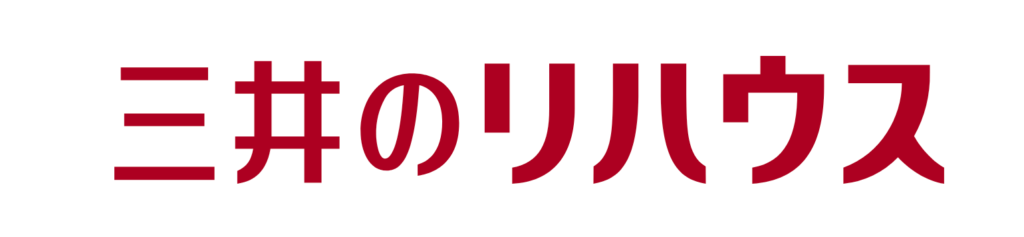 三井のリハウス